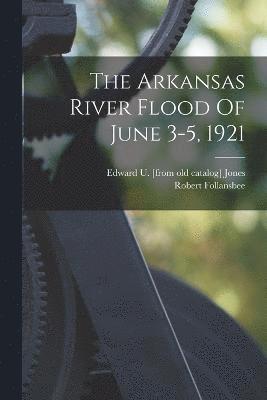 The Arkansas River Flood Of June 3-5, 1921

Edward U. [from old catalog] Jones
Robert Follansbee